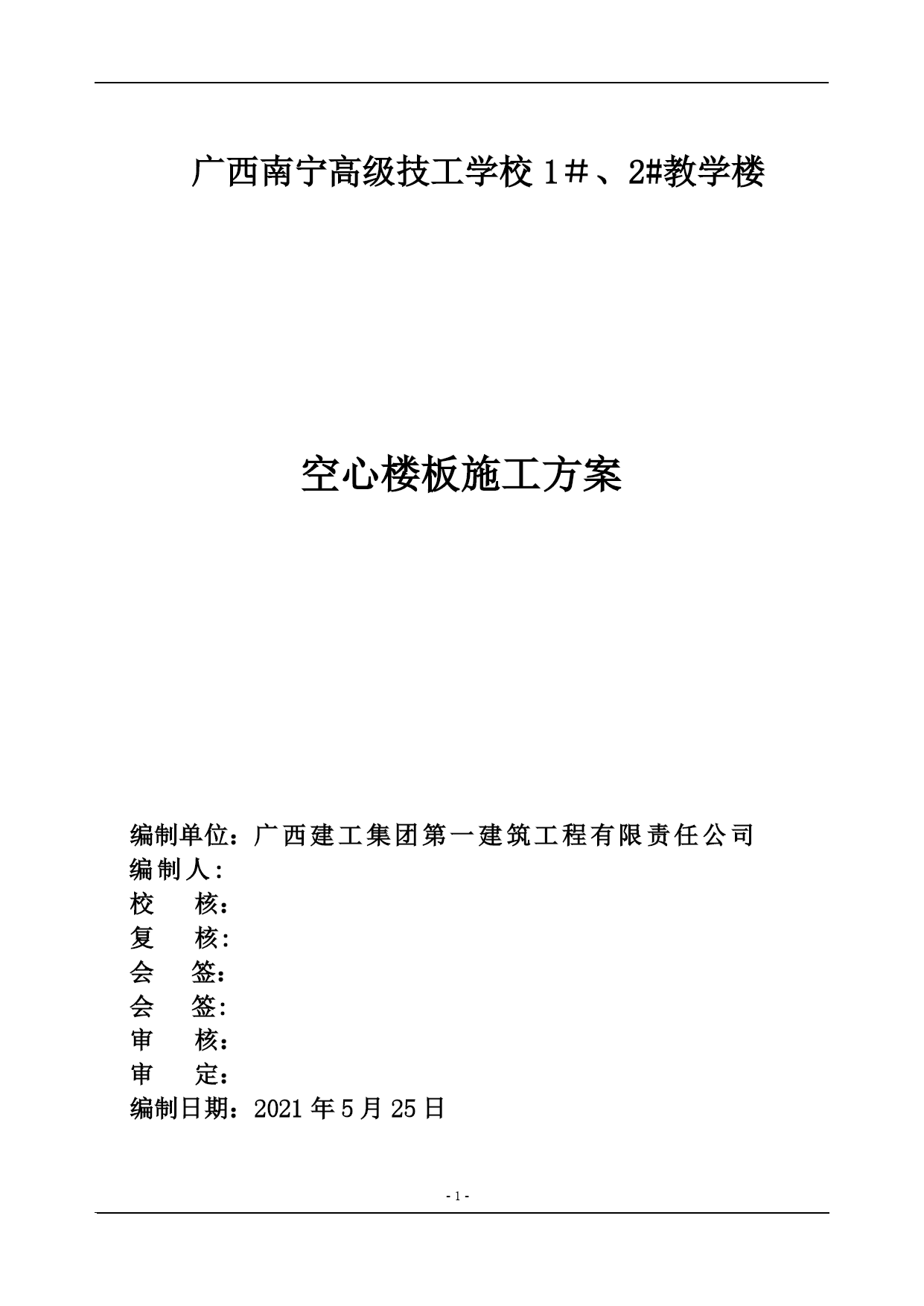 广西南宁高级技工学校 1＃、2#教学楼

空心楼板施工方案

编制单位：广西建工集团第一建筑工程有限责任公司
编制人：
校 核：
复 核：
会 签：
会 签：
审 核：
审 定：
编制日期：2021 年 5 月 25 日

- 1 -